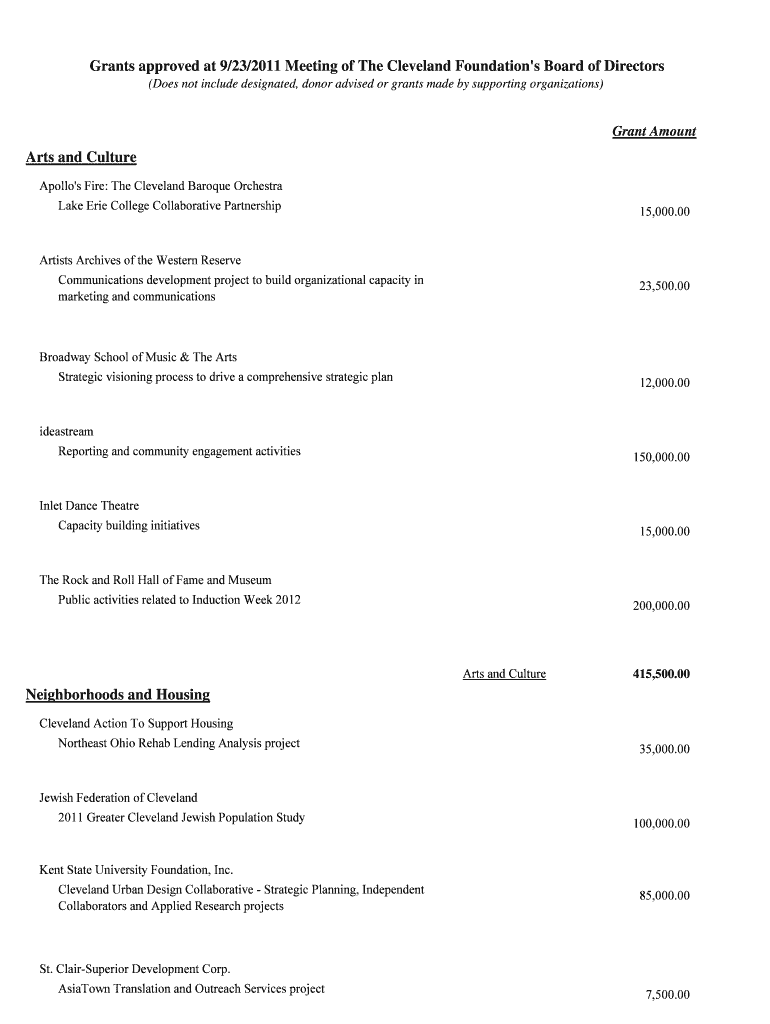 Grants approved at 9/23/2011 Meeting of The Cleveland Foundation's Board of Directors
(Does not include designated, donor advised or grants made by supporting organizations)

Grant Amount

Arts and Culture

Apollo's Fire: The Cleveland Baroque Orchestra
Lake Erie College Collaborative Partnership
15,000.00

Artists Archives of the Western Reserve
Communications development project to build organizational capacity in marketing and communications
23,500.00

Broadway School of Music & The Arts
Strategic visioning process to drive a comprehensive strategic plan
12,000.00

ideastream
Reporting and community engagement activities
150,000.00

Inlet Dance Theatre
Capacity building initiatives
15,000.00

The Rock and Roll Hall of Fame and Museum
Public activities related to Induction Week 2012
200,000.00

Arts and Culture
415,500.00

Neighborhoods and Housing

Cleveland Action To Support Housing
Northeast Ohio Rehab Lending Analysis project
35,000.00

Jewish Federation of Cleveland
2011 Greater Cleveland Jewish Population Study
100,000.00

Kent State University Foundation, Inc.
Cleveland Urban Design Collaborative - Strategic Planning, Independent Collaborators and Applied Research projects
85,000.00

St. Clair-Superior Development Corp.
AsiaTown Translation and Outreach Services project
7,500.00